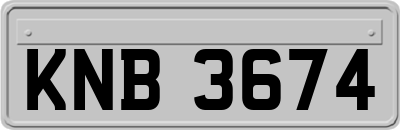 KNB 3674